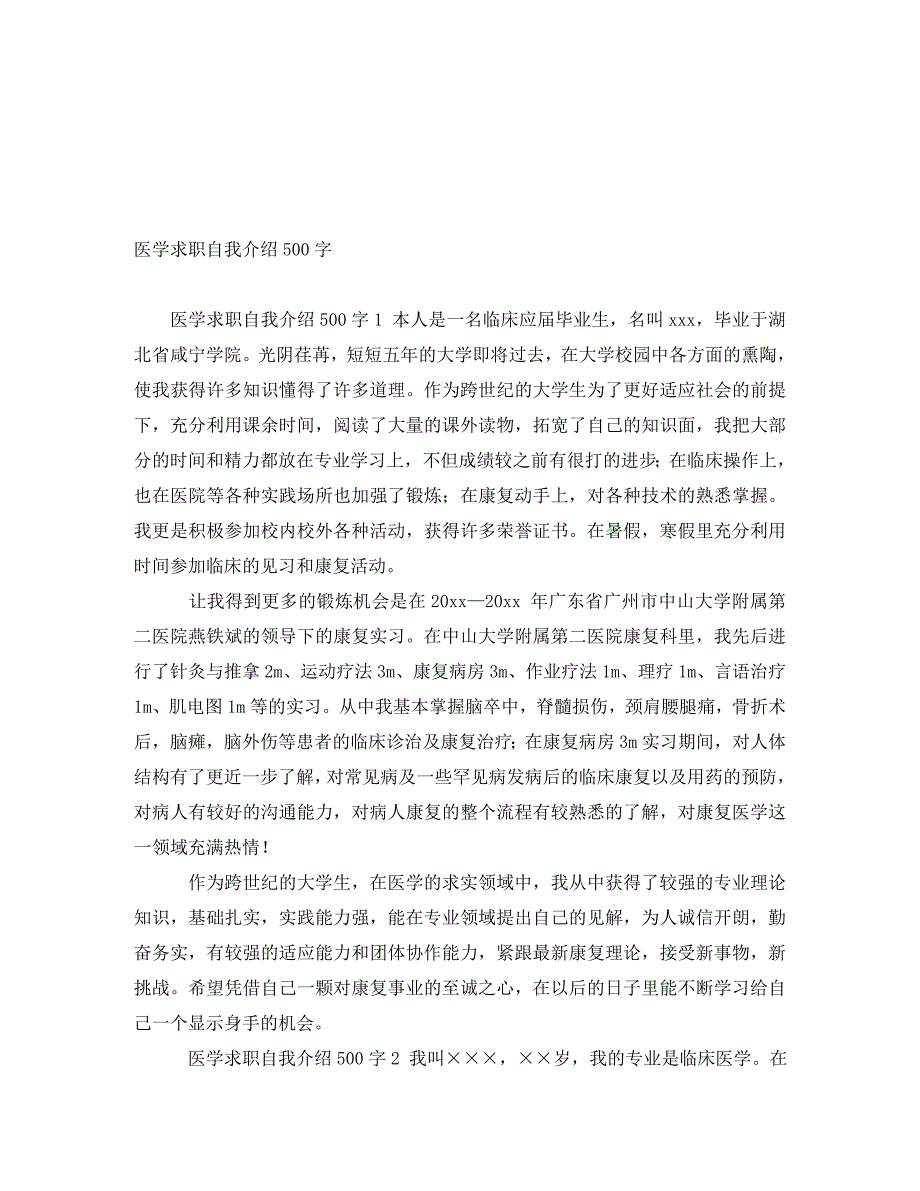 医学求职自我介绍500字

医学求职自我介绍500字1 本人是一名临床应届毕业生，名叫xxx，毕业于湖北省咸宁学院。光阴荏苒，短短五年的大学即将过去，在大学校园中各方面的熏陶，使我获得许多知识懂得了许多道理。作为跨世纪的大学生为了更好适应社会的前提下，充分利用课余时间，阅读了大量的课外读物，拓宽了自己的知识面，我把大部分的时间和精力都放在专业学习上，不但成绩较之前有很打的进步；在临床操作上，也在医院等各种实践场所也加强了锻炼；在康复动手上，对各种技术的熟悉掌握。我更是积极参加校内校外各种活动，获得许多荣誉证书。在暑假，寒假里充分利用时间参加临床的见习和康复活动。

让我得到更多的锻炼机会是在20xx—20xx 年广东省广州市中山大学附属第二医院燕铁斌的领导下的康复实习。在中山大学附属第二医院康复科里，我先后进行了针灸与推拿2m、运动疗法3m、康复病房3m、作业疗法1m、理疗1m、言语治疗1m、肌电图1m等的实习。从中我基本掌握脑卒中，脊髓损伤，颈肩腰腿痛，骨折术后，脑瘫，脑外伤等患者的临床诊治及康复治疗；在康复病房3m实习期间，对人体结构有了更近一步了解，对常见病及一些罕见病发病后的临床康复以及用药的预防，对病人有较好的沟通能力，对病人康复的整个流程有较熟悉的了解，对康复医学这一领域充满热情！

作为跨世纪的大学生，在医学的求实领域中，我从中获得了较强的专业理论知识，基础扎实，实践能力强，能在专业领域提出自己的见解，为人诚信开朗，勤奋务实，有较强的适应能力和团体协作能力，紧跟最新康复理论，接受新事物，新挑战。希望凭借自己一颗对康复事业的至诚之心，在以后的日子里能不断学习给自己一个显示身手的机会。

医学求职自我介绍500字2 我叫×××，××岁，我的专业是临床医学。在